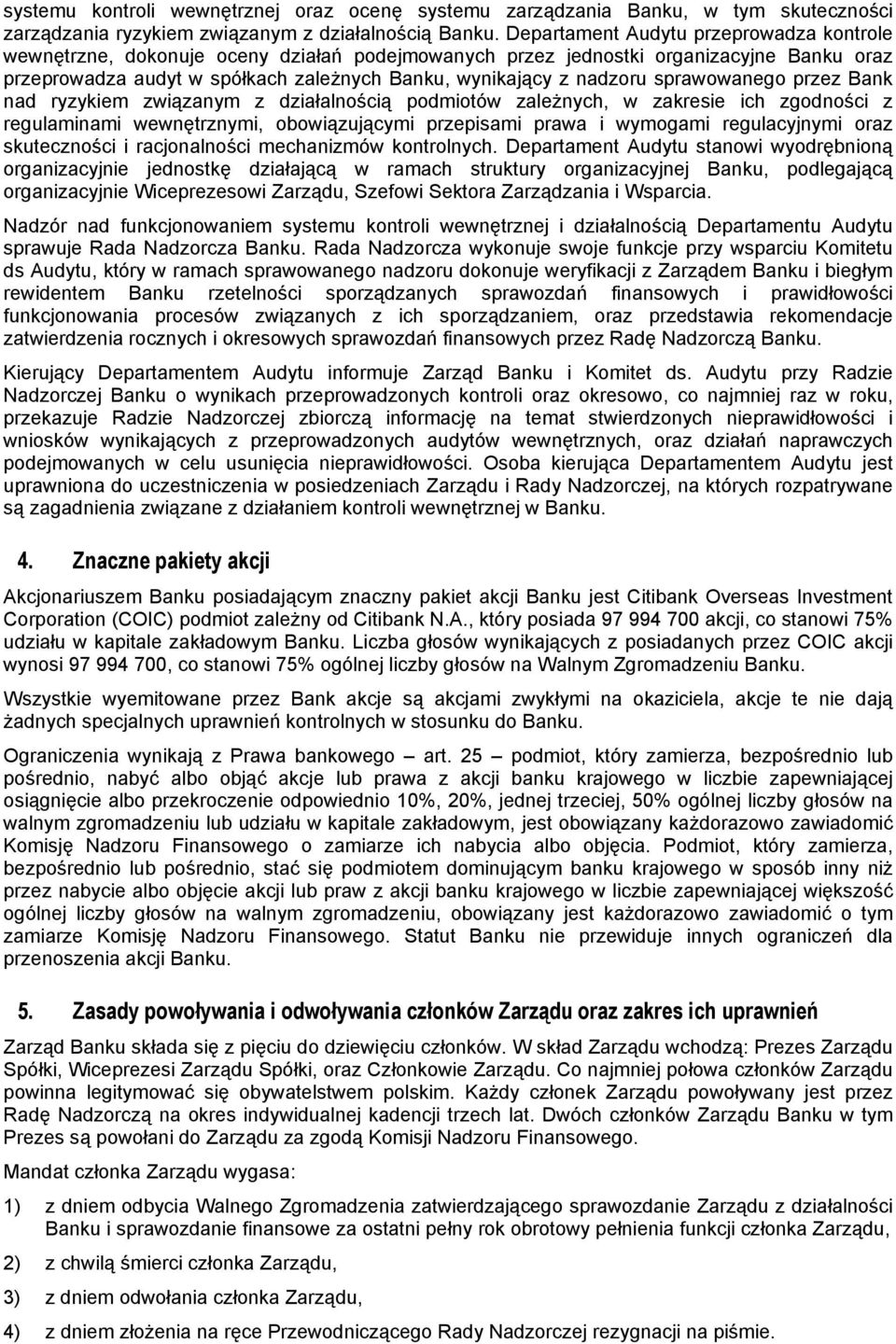 systemu kontroli wewnętrznej oraz ocenę systemu zarządzania Banku, w tym skuteczności zarządzania ryzykiem związanym z działalnością Banku. Departament Audytu przeprowadza kontrole wewnętrzne, dokonuje oceny działań podejmowanych przez jednostki organizacyjne Banku oraz przeprowadza audyt w spółkach zależnych Banku, wynikający z nadzoru sprawowanego przez Bank nad ryzykiem związanym z działalnością podmiotów zależnych, w zakresie ich zgodności z regulaminami wewnętrznymi, obowiązującymi przepisami prawa i wymogami regulacyjnymi oraz skuteczności i racjonalności mechanizmów kontrolnych. Departament Audytu stanowi wyodrębnioną organizacyjnie jednostkę działającą w ramach struktury organizacyjnej Banku, podlegającą organizacyjnie Wiceprezesowi Zarządu, Szefowi Sektora Zarządzania i Wsparcia.

Nadzór nad funkcjonowaniem systemu kontroli wewnętrznej i działalnością Departamentu Audytu sprawuje Rada Nadzorcza Banku. Rada Nadzorcza wykonuje swoje funkcje przy wsparciu Komitetu ds Audytu, który w ramach sprawowanego nadzoru dokonuje weryfikacji z Zarządem Banku i biegłym rewidentem Banku rzetelności sporządzanych sprawozdań finansowych i prawidłowości funkcjonowania procesów związanych z ich sporządzaniem, oraz przedstawia rekomendacje zatwierdzenia rocznych i okresowych sprawozdań finansowych przez Radę Nadzorczą Banku.

Kierujący Departamentem Audytu informuje Zarząd Banku i Komitet ds. Audytu przy Radzie Nadzorczej Banku o wynikach przeprowadzonych kontroli oraz okresowo, co najmniej raz w roku, przekazuje Radzie Nadzorczej zbiorczą informację na temat stwierdzonych nieprawidłowości i wniosków wynikających z przeprowadzonych audytów wewnętrznych, oraz działań naprawczych podejmowanych w celu usunięcia nieprawidłowości. Osoba kierująca Departamentem Audytu jest uprawniona do uczestniczenia w posiedzeniach Zarządu i Rady Nadzorczej, na których rozpatrywane są zagadnienia związane z działaniem kontroli wewnętrznej w Banku.

4. Znaczne pakiety akcji

Akcjonariuszem Banku posiadającym znaczny pakiet akcji Banku jest Citibank Overseas Investment Corporation (COIC) podmiot zależny od Citibank N.A., który posiada 97 994 700 akcji, co stanowi 75% udziału w kapitale zakładowym Banku. Liczba głosów wynikających z posiadanych przez COIC akcji wynosi 97 994 700, co stanowi 75% ogólnej liczby głosów na Walnym Zgromadzeniu Banku.

Wszystkie wyemitowane przez Bank akcje są akcjami zwykłymi na okaziciela, akcje te nie dają żadnych specjalnych uprawnień kontrolnych w stosunku do Banku.

Ograniczenia wynikają z Prawa bankowego – art. 25 – podmiot, który zamierza, bezpośrednio lub pośrednio, nabyć albo objąć akcje lub prawa z akcji banku krajowego w liczbie zapewniającej osiągnięcie albo przekroczenie odpowiednio 10%, 20%, jednej trzeciej, 50% ogólnej liczby głosów na walnym zgromadzeniu lub udziału w kapitale zakładowym, jest obowiązany każdorazowo zawiadomić Komisję Nadzoru Finansowego o zamiarze ich nabycia albo objęcia. Podmiot, który zamierza, bezpośrednio lub pośrednio, stać się podmiotem dominującym banku krajowego w sposób inny niż przez nabycie albo objęcie akcji lub praw z akcji banku krajowego w liczbie zapewniającej większość ogólnej liczby głosów na walnym zgromadzeniu, obowiązany jest każdorazowo zawiadomić o tym zamiarze Komisję Nadzoru Finansowego. Statut Banku nie przewiduje innych ograniczeń dla przenoszenia akcji Banku.

5. Zasady powoływania i odwoływania członków Zarządu oraz zakres ich uprawnień

Zarząd Banku składa się z pięciu do dziewięciu członków. W skład Zarządu wchodzą: Prezes Zarządu Spółki, Wiceprezesi Zarządu Spółki, oraz Członkowie Zarządu. Co najmniej połowa członków Zarządu powinna legitymować się obywatelstwem polskim. Każdy członek Zarządu powoływany jest przez Radę Nadzorczą na okres indywidualnej kadencji trzech lat. Dwóch członków Zarządu Banku w tym Prezes są powołani do Zarządu za zgodą Komisji Nadzoru Finansowego.

Mandat członka Zarządu wygasa:

1) z dniem odbycia Walnego Zgromadzenia zatwierdzającego sprawozdanie Zarządu z działalności Banku i sprawozdanie finansowe za ostatni pełny rok obrotowy pełnienia funkcji członka Zarządu,

2) z chwilą śmierci członka Zarządu,

3) z dniem odwołania członka Zarządu,

4) z dniem złożenia na ręce Przewodniczącego Rady Nadzorczej rezygnacji na piśmie.